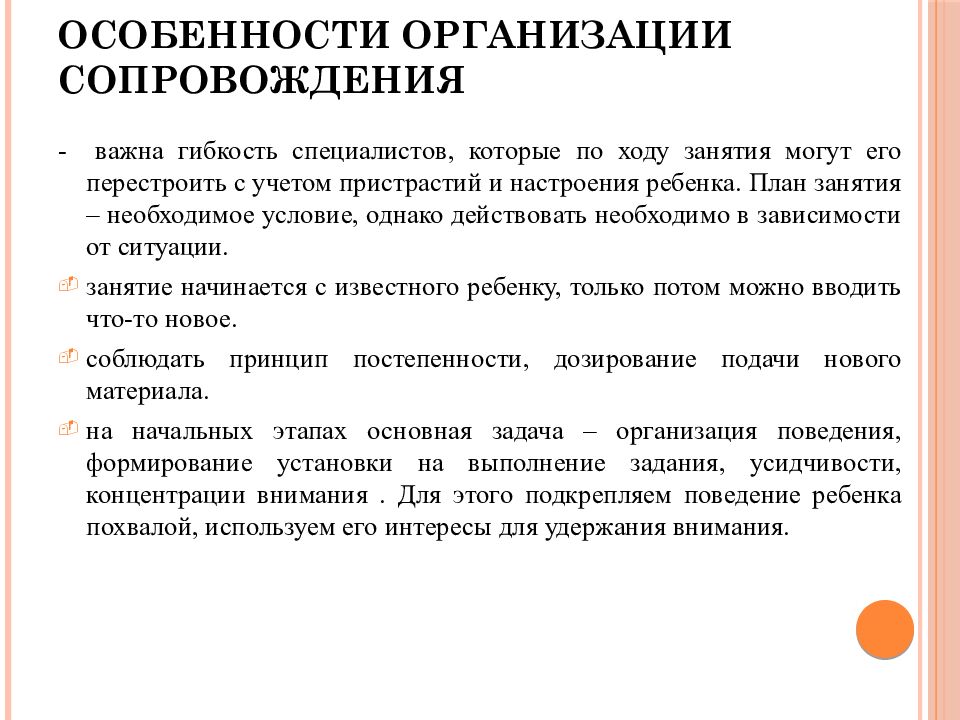 ОСОБЕННОСТИ ОРГАНИЗАЦИИ СОПРОВОЖДЕНИЯ

- важна гибкость специалистов, которые по ходу занятия могут его перестроить с учетом пристрастий и настроения ребенка. План занятия – необходимое условие, однако действовать необходимо в зависимости от ситуации.

занятие начинается с известного ребенку, только потом можно вводить что-то новое.

соблюдать принцип постепенности, дозирование подачи нового материала.

на начальных этапах основная задача – организация поведения, формирование установки на выполнение задания, усидчивости, концентрации внимания . Для этого подкрепляем поведение ребенка похвалой, используем его интересы для удержания внимания.